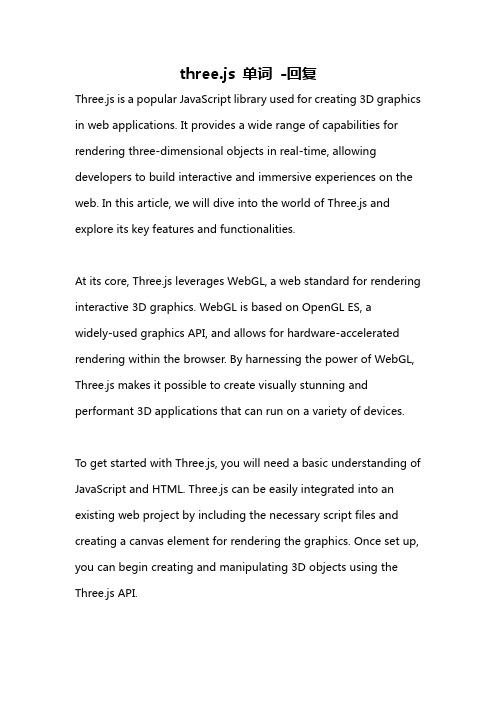 three.js 单词 -回复

Three.js is a popular JavaScript library used for creating 3D graphics in web applications. It provides a wide range of capabilities for rendering three-dimensional objects in real-time, allowing developers to build interactive and immersive experiences on the web. In this article, we will dive into the world of Three.js and explore its key features and functionalities.

At its core, Three.js leverages WebGL, a web standard for rendering interactive 3D graphics. WebGL is based on OpenGL ES, a widely-used graphics API, and allows for hardware-accelerated rendering within the browser. By harnessing the power of WebGL, Three.js makes it possible to create visually stunning and performant 3D applications that can run on a variety of devices.

To get started with Three.js, you will need a basic understanding of JavaScript and HTML. Three.js can be easily integrated into an existing web project by including the necessary script files and creating a canvas element for rendering the graphics. Once set up, you can begin creating and manipulating 3D objects using the Three.js API.